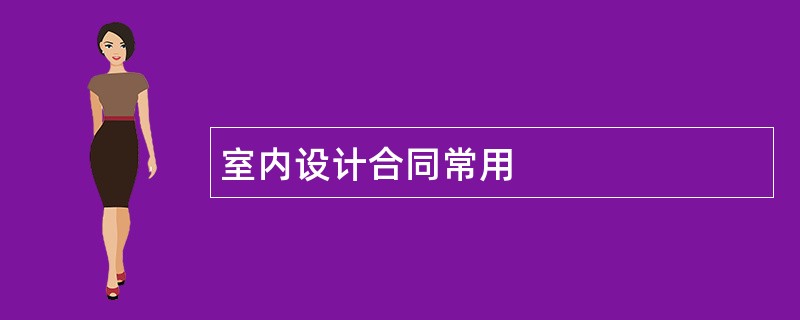 室内设计合同常用